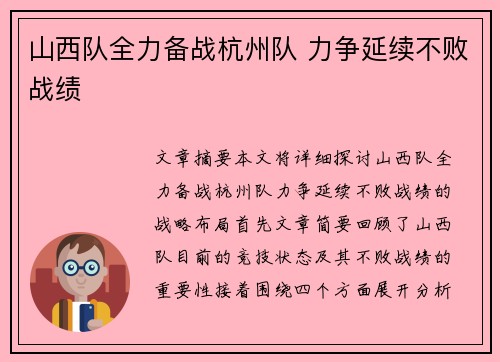 山西队全力备战杭州队 力争延续不败战绩

文章摘要本文将详细探讨山西队全力备战杭州队力争延续不败战绩的战略布局首先文章简要回顾了山西队目前的竞技状态及其不败战绩的重要性接着围绕四个方面展开分析